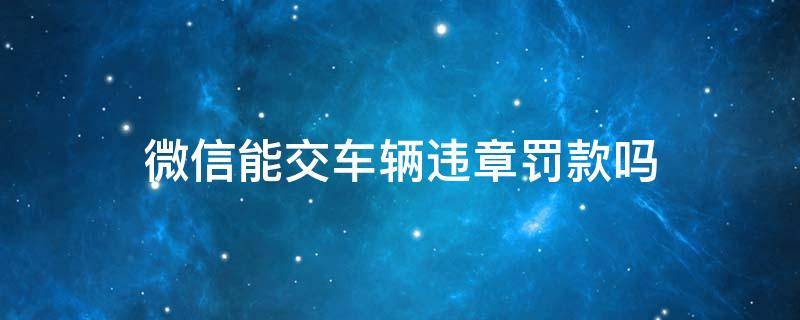 微信能交车辆违章罚款吗